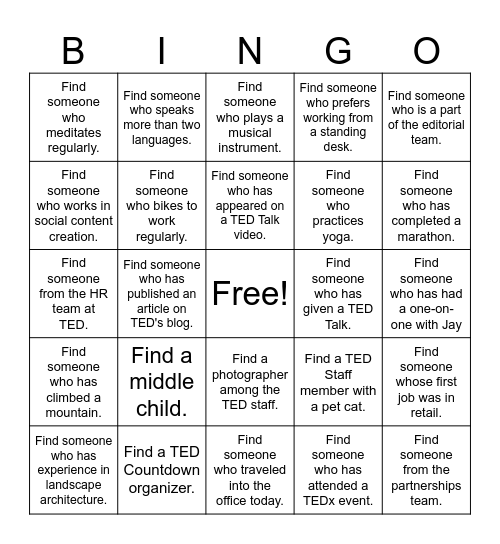 | B | I | N | G | O |
|---|---|---|---|---|
| Find someone who meditates regularly. | Find someone who speaks more than two languages. | Find someone who plays a musical instrument. | Find someone who prefers working from a standing desk. | Find someone who is a part of the editorial team. |
| Find someone who works in social content creation. | Find someone who bikes to work regularly. | Find someone who has appeared on a TED Talk video. | Find someone who practices yoga. | Find someone who has completed a marathon. |
| Find someone from the HR team at TED. | Find someone who has published an article on TED's blog. | Free! | Find someone who has given a TED Talk. | Find someone who has had a one-on-one with Jay |
| Find someone who has climbed a mountain. | Find a middle child. | Find a photographer among the TED staff. | Find a TED Staff member with a pet cat. | Find someone whose first job was in retail. |
| Find someone who has experience in landscape architecture. | Find a TED Countdown organizer. | Find someone who traveled into the office today. | Find someone who has attended a TEDx event. | Find someone from the partnerships team. |